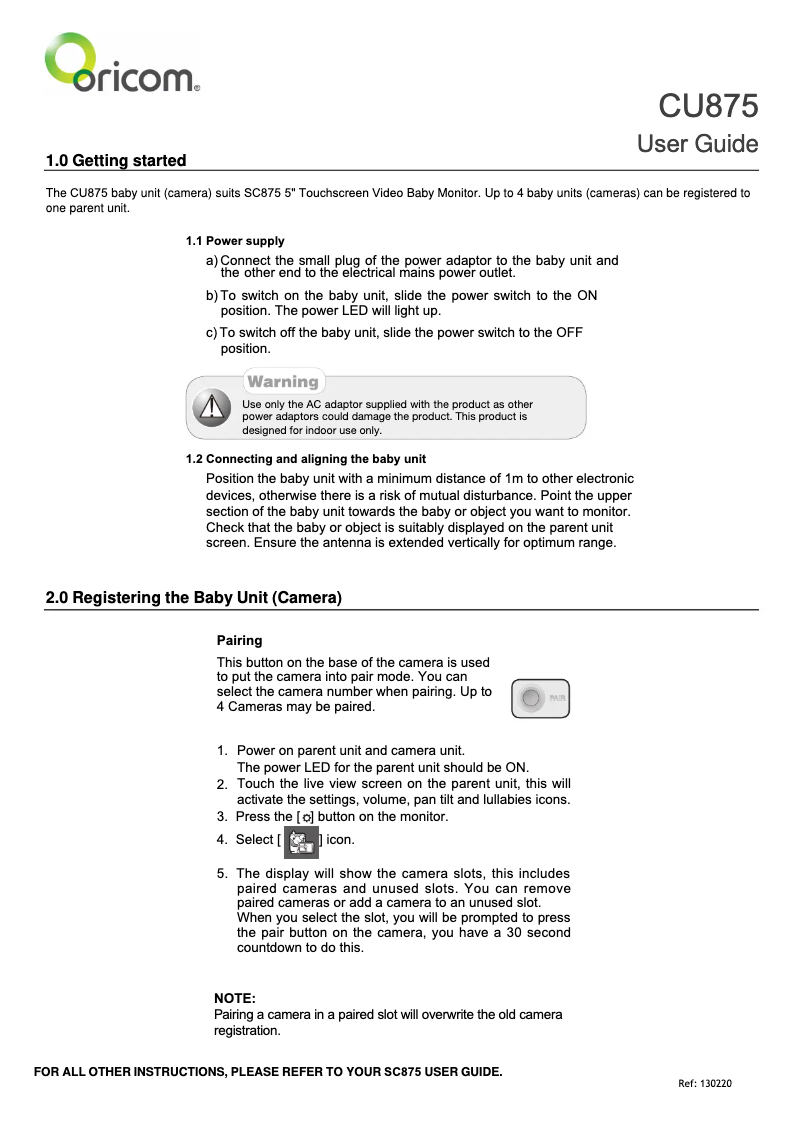 oricom®

CU875
User Guide

1.0 Getting started

The CU875 baby unit (camera) suits SC875 5" Touchscreen Video Baby Monitor. Up to 4 baby units (cameras) can be registered to one parent unit.

1.1 Power supply

a) Connect the small plug of the power adaptor to the baby unit and the other end to the electrical mains power outlet.

b) To switch on the baby unit, slide the power switch to the ON position. The power LED will light up.

c) To switch off the baby unit, slide the power switch to the OFF position.

Warning
Use only the AC adaptor supplied with the product as other power adaptors could damage the product. This product is designed for indoor use only.

1.2 Connecting and aligning the baby unit

Position the baby unit with a minimum distance of 1m to other electronic devices, otherwise there is a risk of mutual disturbance. Point the upper section of the baby unit towards the baby or object you want to monitor. Check that the baby or object is suitably displayed on the parent unit screen. Ensure the antenna is extended vertically for optimum range.

2.0 Registering the Baby Unit (Camera)

Pairing

This button on the base of the camera is used to put the camera into pair mode. You can select the camera number when pairing. Up to 4 Cameras may be paired.

PAIR

1. Power on parent unit and camera unit. The power LED for the parent unit should be ON.
2. Touch the live view screen on the parent unit, this will activate the settings, volume, pan tilt and lullabies icons.
3. Press the [ ] button on the monitor.
4. Select [ ] icon.
5. The display will show the camera slots, this includes paired cameras and unused slots. You can remove paired cameras or add a camera to an unused slot. When you select the slot, you will be prompted to press the pair button on the camera, you have a 30 second countdown to do this.

NOTE:
Pairing a camera in a paired slot will overwrite the old camera registration.

FOR ALL OTHER INSTRUCTIONS, PLEASE REFER TO YOUR SC875 USER GUIDE.

Ref: 130220